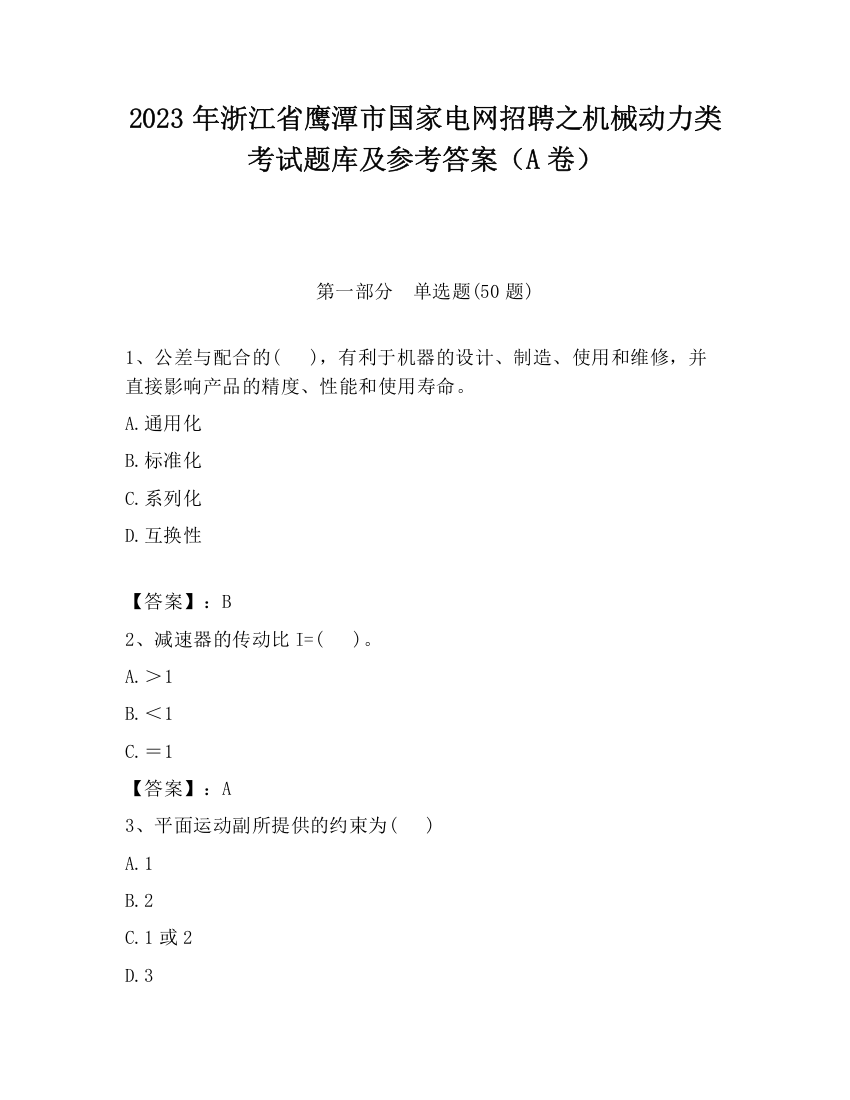 2023 年浙江省鹰潭市国家电网招聘之机械动力类考试题库及参考答案（A 卷）

第一部分　单选题(50 题)

1、公差与配合的(　　)，有利于机器的设计、制造、使用和维修，并直接影响产品的精度、性能和使用寿命。

A.通用化

B.标准化

C.系列化

D.互换性

【答案】：B

2、减速器的传动比 I=(　　)。

A.＞1

B.＜1

C.＝1

【答案】：A

3、平面运动副所提供的约束为(　　)

A.1

B.2

C.1 或 2

D.3